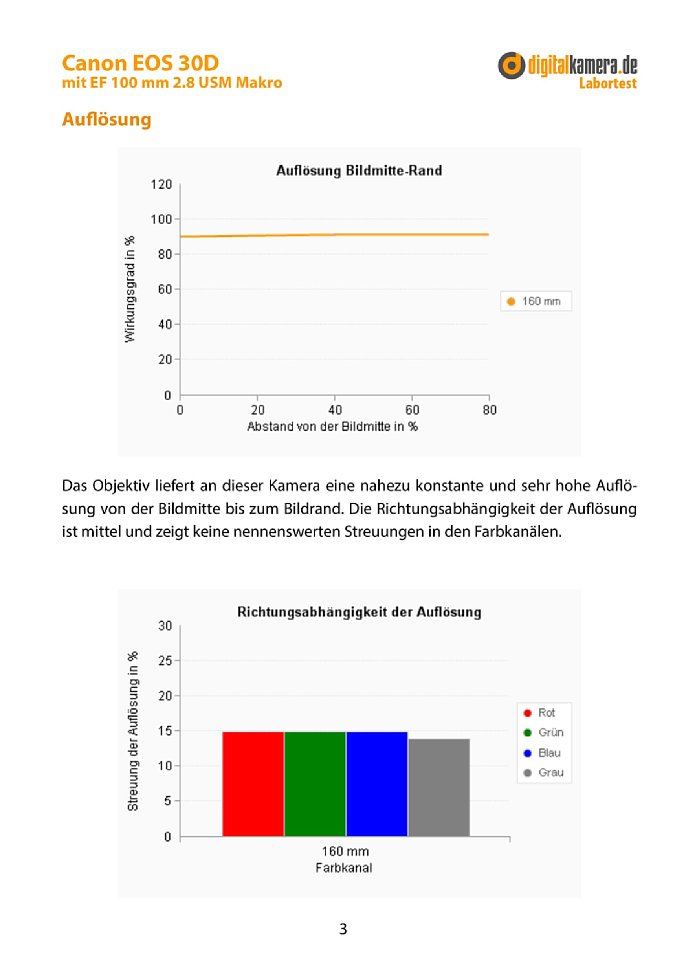 Canon EOS 30D
mit EF 100 mm 2.8 USM Makro

digitalkamera.de
Labortest

Auflösung

Auflösung Bildmitte-Rand

Wirkungsgrad in %
120
100
80
60
40
20
0
0 20 40 60 80
Abstand von der Bildmitte in %
160 mm

Das Objektiv liefert an dieser Kamera eine nahezu konstante und sehr hohe Auflösung von der Bildmitte bis zum Bildrand. Die Richtungsabhängigkeit der Auflösung ist mittel und zeigt keine nennenswerten Streuungen in den Farbkanälen.

Richtungsabhängigkeit der Auflösung

Streuung der Auflösung in %
30
25
20
15
10
5
0
160 mm
Farbkanal
Rot
Grün
Blau
Grau

3